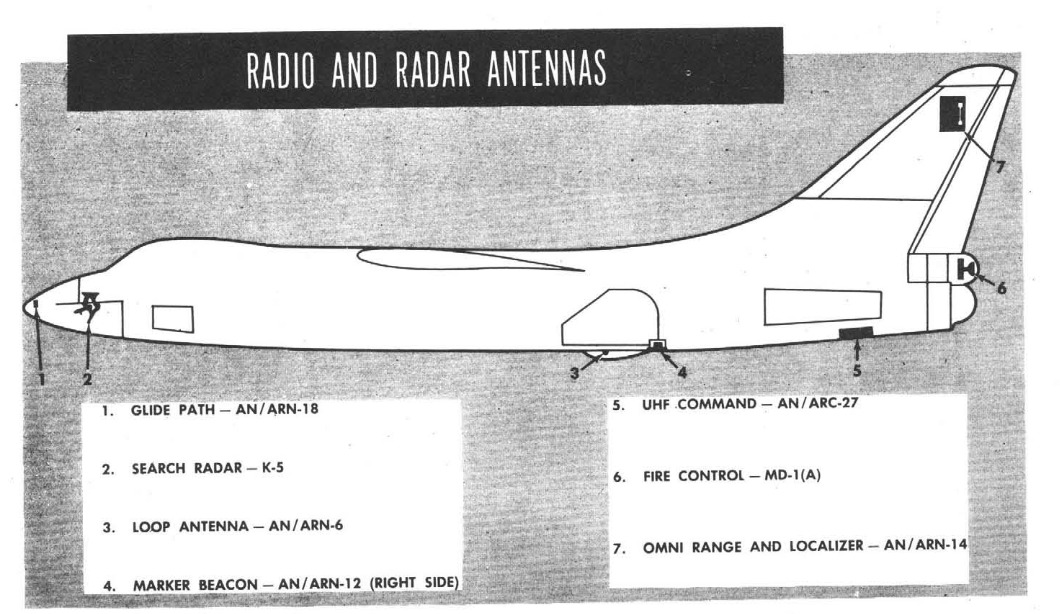 RADIO AND RADAR ANTENNAS

7

6

1

2

3

4

5

1. GLIDE PATH — AN/ARN-18

2. SEARCH RADAR — K-5

3. LOOP ANTENNA — AN/ARN-6

4. MARKER BEACON — AN/ARN-12 (RIGHT SIDE)

5. UHF COMMAND — AN/ARC-27

6. FIRE CONTROL — MD-1(A)

7. OMNI RANGE AND LOCALIZER — AN/ARN-14